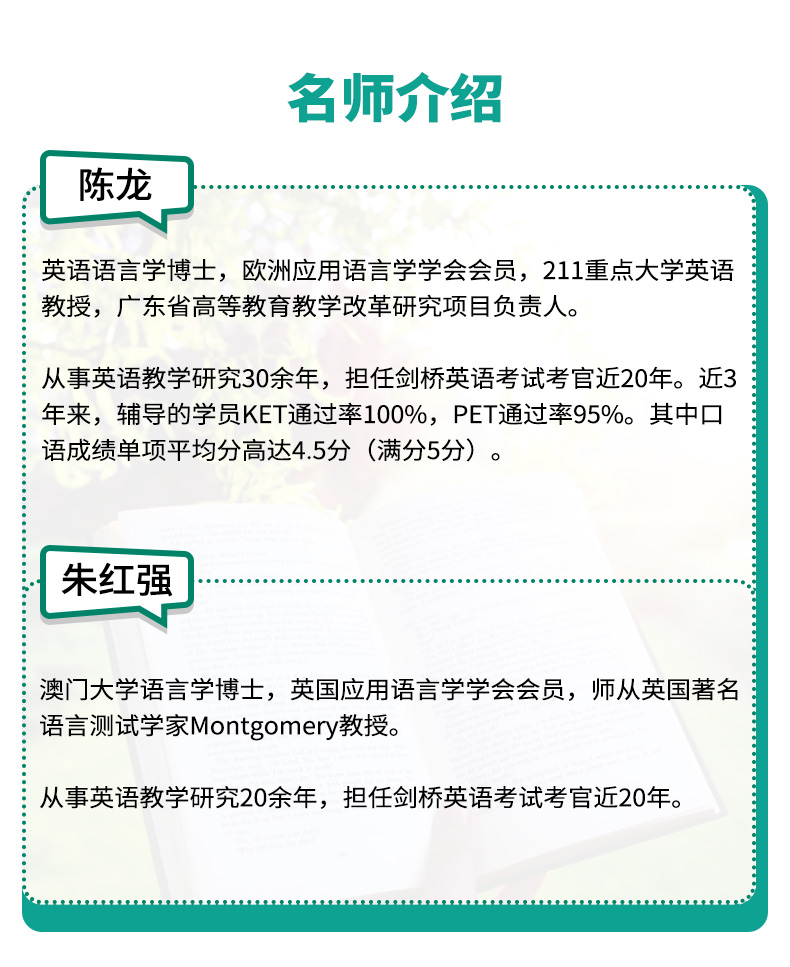 名师介绍

陈龙

英语语言学博士，欧洲应用语言学学会会员，211重点大学英语教授，广东省高等教育教学改革研究项目负责人。

从事英语教学研究30余年，担任剑桥英语考试考官近20年。近3年来，辅导的学员KET通过率100%，PET通过率95%。其中口语成绩单项平均分高达4.5分（满分5分）。

朱红强

澳门大学语言学博士，英国应用语言学学会会员，师从英国著名语言测试学家Montgomery教授。

从事英语教学研究20余年，担任剑桥英语考试考官近20年。